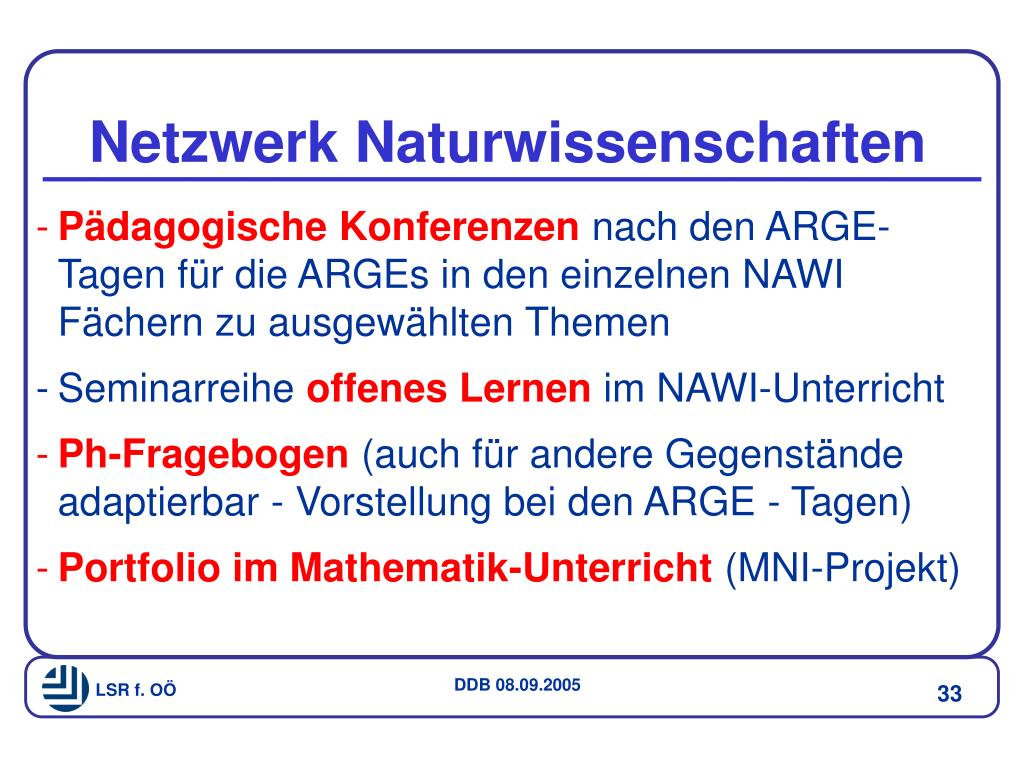 Netzwerk Naturwissenschaften

- Pädagogische Konferenzen nach den ARGE-Tagen für die ARGEs in den einzelnen NAWI Fächern zu ausgewählten Themen

- Seminarreihe offenes Lernen im NAWI-Unterricht

- Ph-Fragebogen (auch für andere Gegenstände adaptierbar - Vorstellung bei den ARGE - Tagen)

- Portfolio im Mathematik-Unterricht (MNI-Projekt)

LSR f. OÖ

DDB 08.09.2005

33